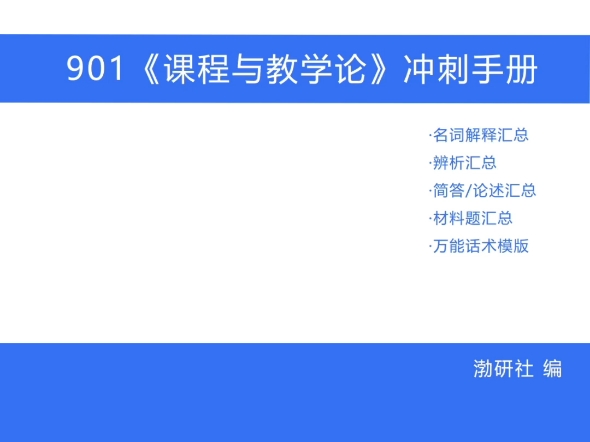 901《课程与教学论》冲刺手册

·名词解释汇总
·辨析汇总
·简答/论述汇总
·材料题汇总
·万能话术模版

渤研社 编